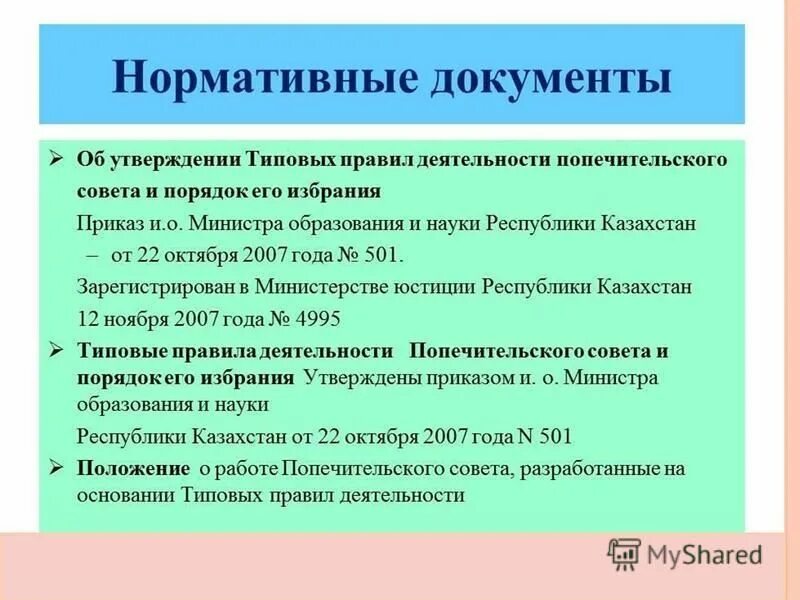 Нормативные документы

➢ Об утверждении Типовых правил деятельности попечительского совета и порядок его избрания
Приказ и.о. Министра образования и науки Республики Казахстан – от 22 октября 2007 года № 501.
Зарегистрирован в Министерстве юстиции Республики Казахстан 12 ноября 2007 года № 4995

➢ Типовые правила деятельности Попечительского совета и порядок его избрания Утверждены приказом и. о. Министра образования и науки
Республики Казахстан от 22 октября 2007 года N 501

➢ Положение о работе Попечительского совета, разработанные на основании Типовых правил деятельности

MyShared